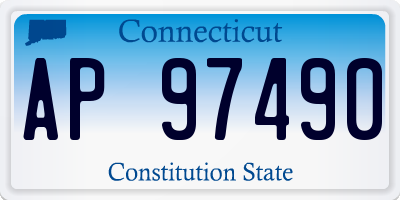 Connecticut

AP 97490

Constitution State